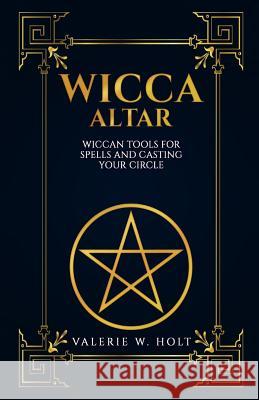 WICCA
ALTAR

WICCAN TOOLS FOR SPELLS AND CASTING YOUR CIRCLE

VALERIE W. HOLT

Kraina Książek